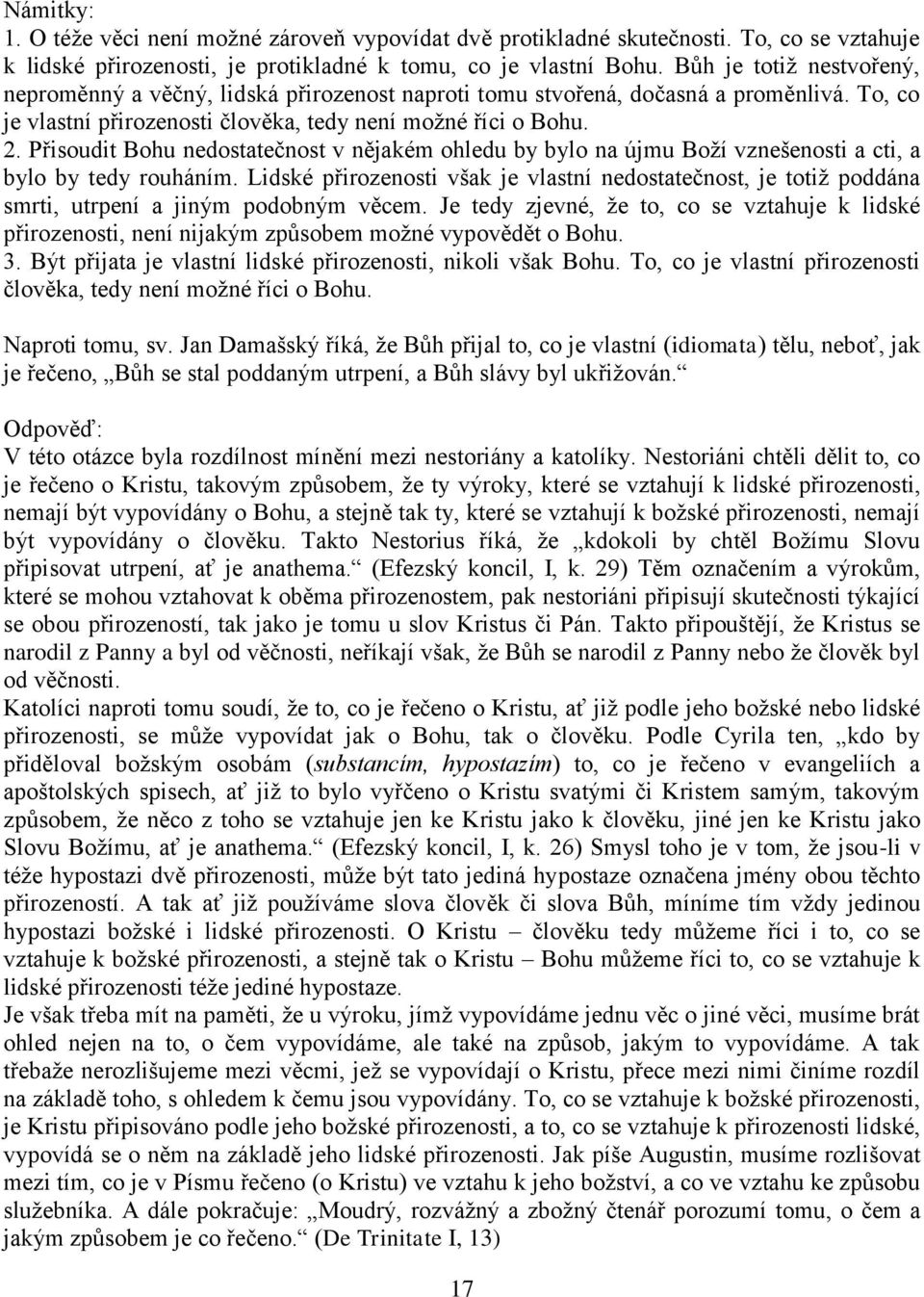 Námitky:
1. O téže věci není možné zároveň vypovídat dvě protikladné skutečnosti. To, co se vztahuje k lidské přirozenosti, je protikladné k tomu, co je vlastní Bohu. Bůh je totiž nestvořený, neproměnný a věčný, lidská přirozenost naproti tomu stvořená, dočasná a proměnlivá. To, co je vlastní přirozenosti člověka, tedy není možné říci o Bohu.
2. Přisoudit Bohu nedostatečnost v nějakém ohledu by bylo na újmu Boží vznešenosti a cti, a bylo by tedy rouháním. Lidské přirozenosti však je vlastní nedostatečnost, je totiž poddána smrti, utrpení a jiným podobným věcem. Je tedy zjevné, že to, co se vztahuje k lidské přirozenosti, není nijakým způsobem možné vypovědět o Bohu.
3. Být přijata je vlastní lidské přirozenosti, nikoli však Bohu. To, co je vlastní přirozenosti člověka, tedy není možné říci o Bohu.

Naproti tomu, sv. Jan Damašský říká, že Bůh přijal to, co je vlastní (idiomata) tělu, neboť, jak je řečeno, „Bůh se stal poddaným utrpení, a Bůh slávy byl ukřižován.“

Odpověď:
V této otázce byla rozdílnost mínění mezi nestoriány a katolíky. Nestoriáni chtěli dělit to, co je řečeno o Kristu, takovým způsobem, že ty výroky, které se vztahují k lidské přirozenosti, nemají být vypovídány o Bohu, a stejně tak ty, které se vztahují k božské přirozenosti, nemají být vypovídány o člověku. Takto Nestorius říká, že „kdokoli by chtěl Božímu Slovu připisovat utrpení, ať je anathema.“ (Efezský koncil, I, k. 29) Těm označením a výrokům, které se mohou vztahovat k oběma přirozenostem, pak nestoriáni připisují skutečnosti týkající se obou přirozeností, tak jako je tomu u slov Kristus či Pán. Takto připouštějí, že Kristus se narodil z Panny a byl od věčnosti, neříkají však, že Bůh se narodil z Panny nebo že člověk byl od věčnosti.
Katolíci naproti tomu soudí, že to, co je řečeno o Kristu, ať již podle jeho božské nebo lidské přirozenosti, se může vypovídat jak o Bohu, tak o člověku. Podle Cyrila ten, „kdo by přiděloval božským osobám (substancím, hypostazím) to, co je řečeno v evangeliích a apoštolských spisech, ať již to bylo vyřčeno o Kristu svatými či Kristem samým, takovým způsobem, že něco z toho se vztahuje jen ke Kristu jako k člověku, jiné jen ke Kristu jako Slovu Božímu, ať je anathema.“ (Efezský koncil, I, k. 26) Smysl toho je v tom, že jsou-li v téže hypostazi dvě přirozenosti, může být tato jediná hypostaze označena jmény obou těchto přirozeností. A tak ať již používáme slova člověk či slova Bůh, míníme tím vždy jedinou hypostazi božské i lidské přirozenosti. O Kristu – člověku tedy můžeme říci i to, co se vztahuje k božské přirozenosti, a stejně tak o Kristu – Bohu můžeme říci to, co se vztahuje k lidské přirozenosti téže jediné hypostaze.
Je však třeba mít na paměti, že u výroku, jímž vypovídáme jednu věc o jiné věci, musíme brát ohled nejen na to, o čem vypovídáme, ale také na způsob, jakým to vypovídáme. A tak třebaže nerozlišujeme mezi věcmi, jež se vypovídají o Kristu, přece mezi nimi činíme rozdíl na základě toho, s ohledem k čemu jsou vypovídány. To, co se vztahuje k božské přirozenosti, je Kristu připisováno podle jeho božské přirozenosti, a to, co se vztahuje k přirozenosti lidské, vypovídá se o něm na základě jeho lidské přirozenosti. Jak píše Augustin, musíme rozlišovat mezi tím, co je v Písmu řečeno (o Kristu) ve vztahu k jeho božství, a co ve vztahu ke způsobu služebníka. A dále pokračuje: „Moudrý, rozvážný a zbožný čtenář porozumí tomu, o čem a jakým způsobem je co řečeno.“ (De Trinitate I, 13)

17